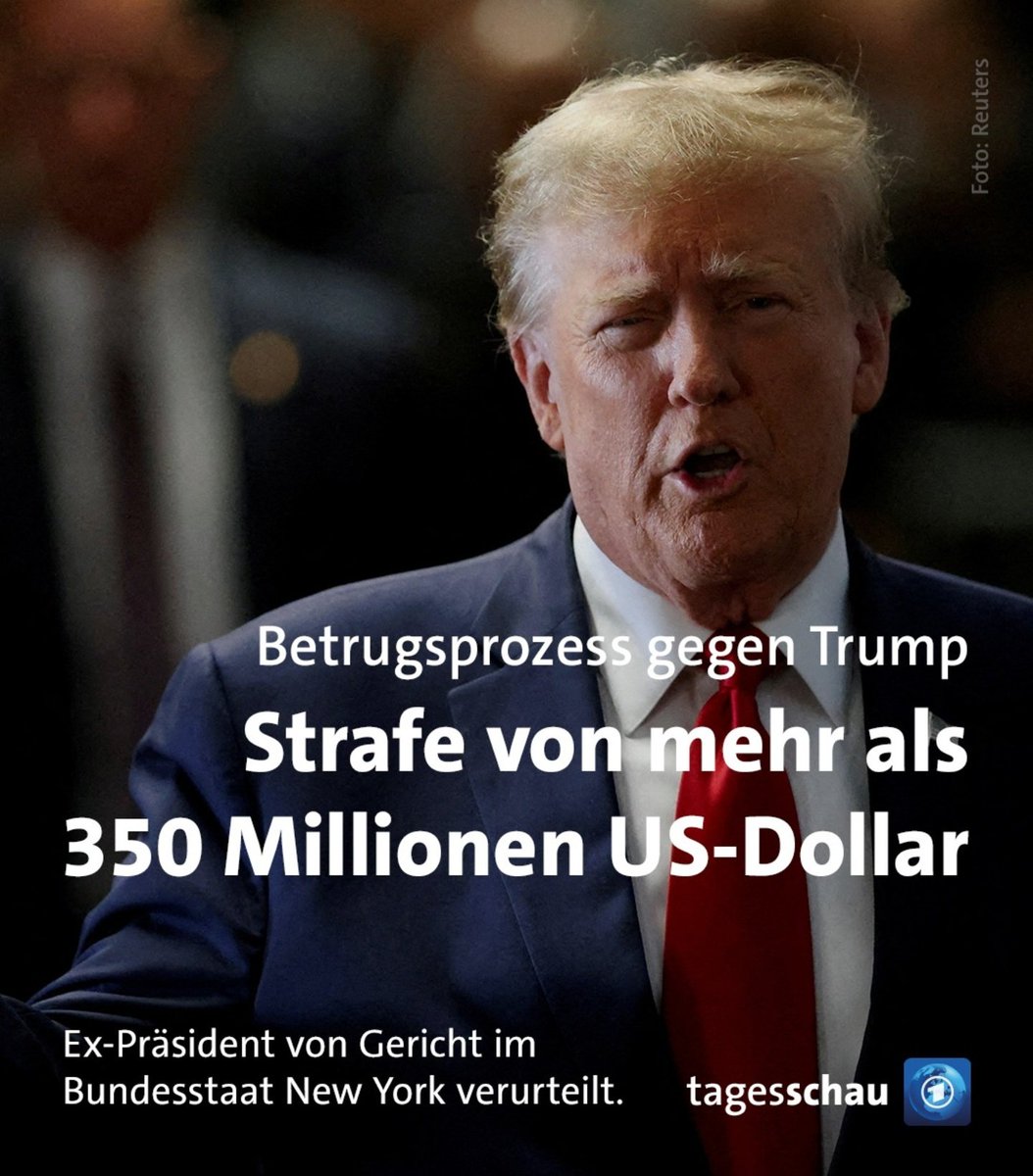 Foto: Reuters

Betrugsprozess gegen Trump

Strafe von mehr als 350 Millionen US-Dollar

Ex-Präsident von Gericht im Bundesstaat New York verurteilt.

tagesschau